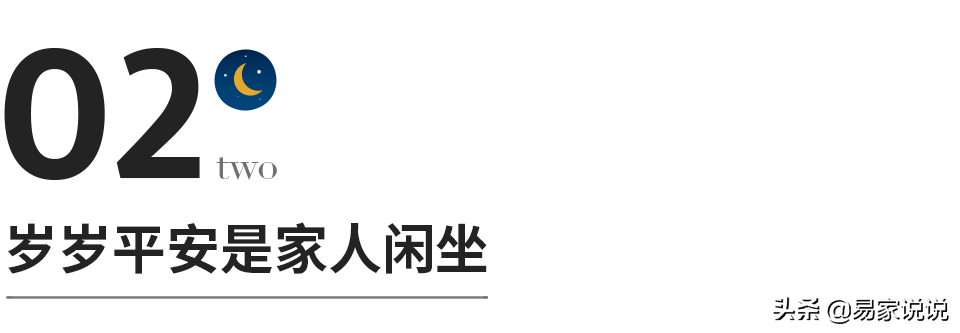 02
two

岁岁平安是家人闲坐

头条 @易家说说